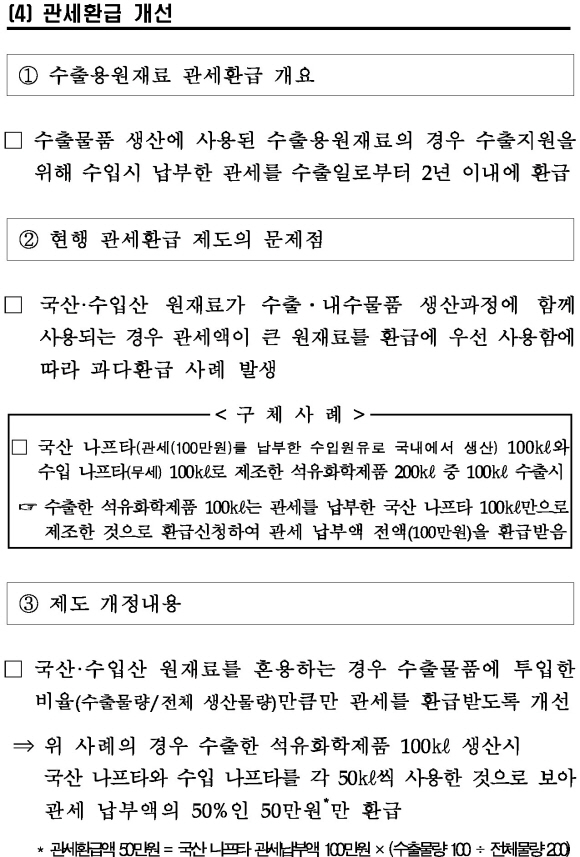 (4) 관세환급 개선

① 수출용원재료 관세환급 개요

□ 수출물품 생산에 사용된 수출용원재료의 경우 수출지원을 위해 수입시 납부한 관세를 수출일로부터 2년 이내에 환급

② 현행 관세환급 제도의 문제점

□ 국산·수입산 원재료가 수출·내수물품 생산과정에 함께 사용되는 경우 관세액이 큰 원재료를 환급에 우선 사용함에 따라 과다환급 사례 발생

< 구 체 사 례 >

□ 국산 나프타(관세(100만원)를 납부한 수입원유로 국내에서 생산) 100kℓ와 수입 나프타(무세) 100kℓ로 제조한 석유화학제품 200kℓ 중 100kℓ 수출시

☞ 수출한 석유화학제품 100kℓ는 관세를 납부한 국산 나프타 100kℓ만으로 제조한 것으로 환급신청하여 관세 납부액 전액(100만원)을 환급받음

③ 제도 개정내용

□ 국산·수입산 원재료를 혼용하는 경우 수출물품에 투입한 비율(수출물량/전체 생산물량)만큼만 관세를 환급받도록 개선

⇒ 위 사례의 경우 수출한 석유화학제품 100kℓ 생산시 국산 나프타와 수입 나프타를 각 50kℓ씩 사용한 것으로 보아 관세 납부액의 50%인 50만원*만 환급

* 관세환급액 50만원 = 국산 나프타 관세납부액 100만원 × (수출물량 100 ÷ 전체물량 200)